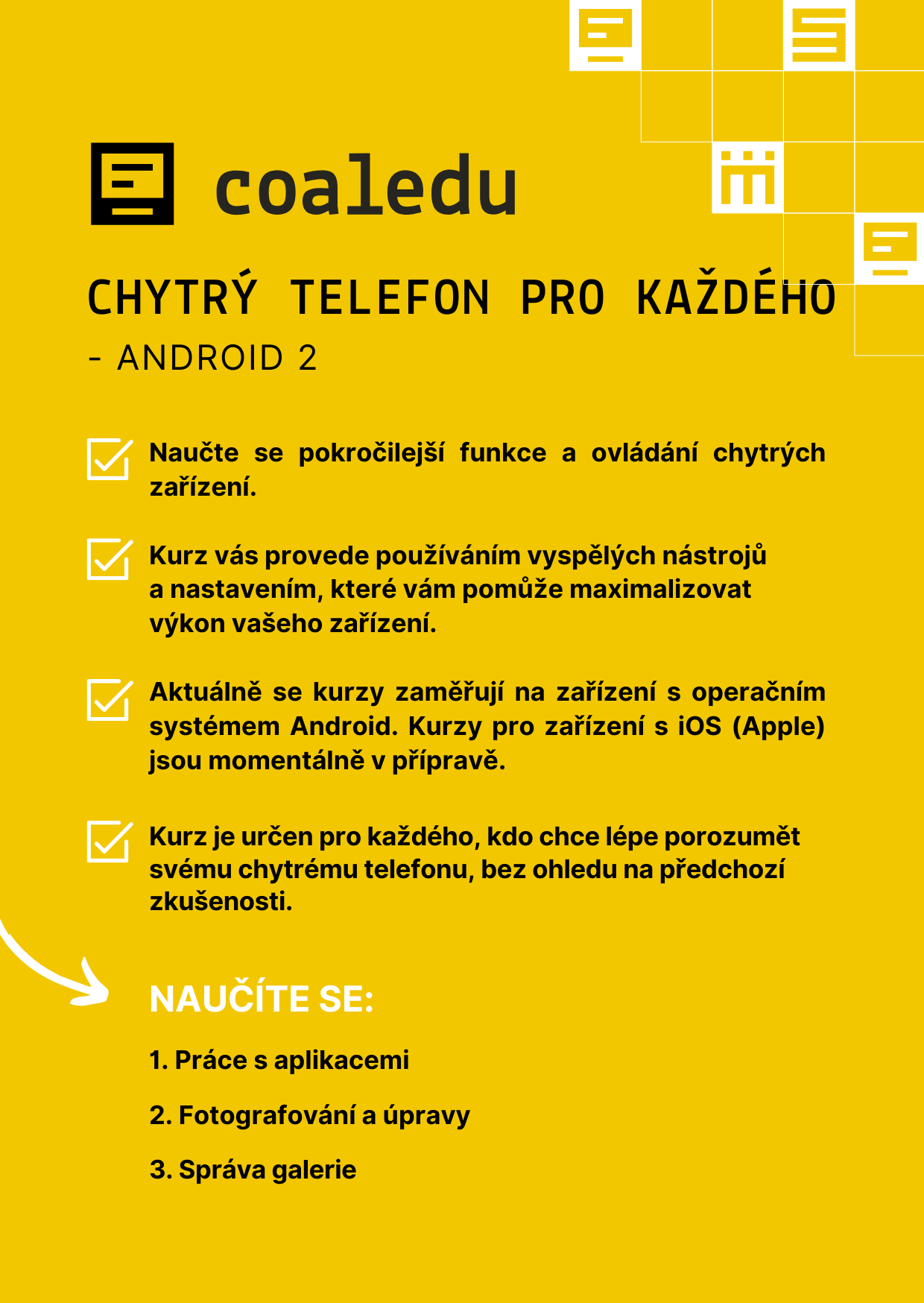 coaledu

CHYTRÝ TELEFON PRO KAŽDÉHO

- ANDROID 2

Naučte se pokročilejší funkce a ovládání chytrých zařízení.

Kurz vás provede používáním vyspělých nástrojů a nastavením, které vám pomůže maximalizovat výkon vašeho zařízení.

Aktuálně se kurzy zaměřují na zařízení s operačním systémem Android. Kurzy pro zařízení s iOS (Apple) jsou momentálně v přípravě.

Kurz je určen pro každého, kdo chce lépe porozumět svému chytrému telefonu, bez ohledu na předchozí zkušenosti.

NAUČÍTE SE:

1. Práce s aplikacemi

2. Fotografování a úpravy

3. Správa galerie